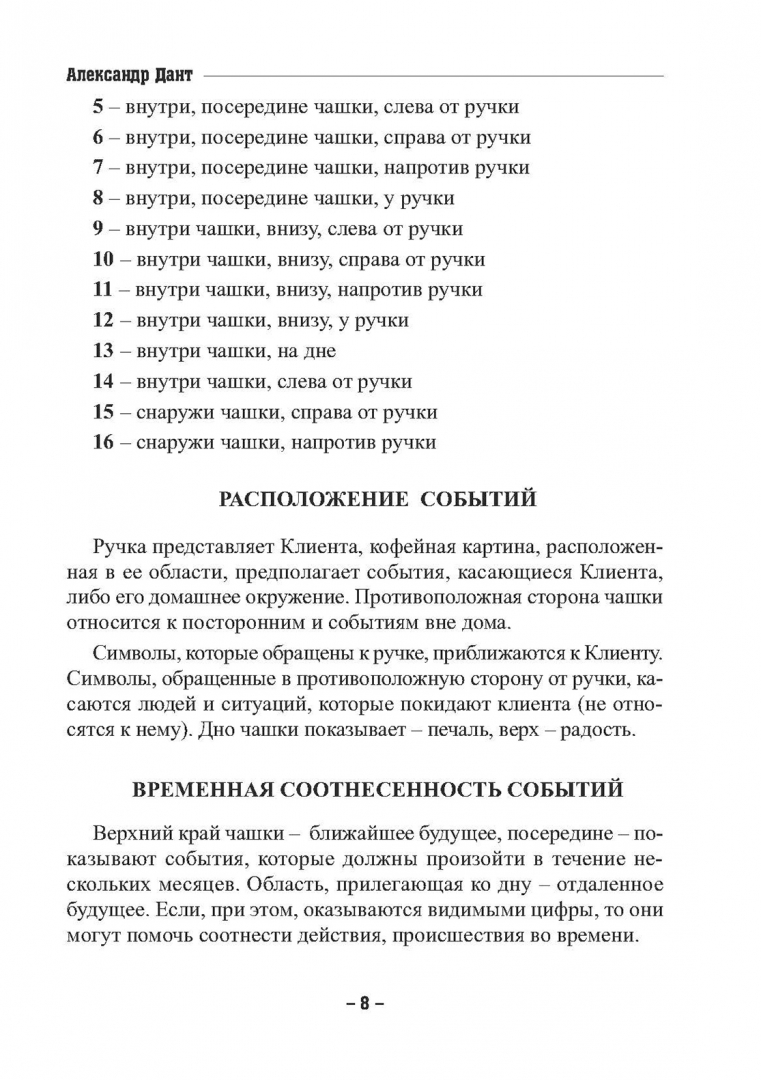 Александр Дант

5 – внутри, посередине чашки, слева от ручки

6 – внутри, посередине чашки, справа от ручки

7 – внутри, посередине чашки, напротив ручки

8 – внутри, посередине чашки, у ручки

9 – внутри чашки, внизу, слева от ручки

10 – внутри чашки, внизу, справа от ручки

11 – внутри чашки, внизу, напротив ручки

12 – внутри чашки, внизу, у ручки

13 – внутри чашки, на дне

14 – внутри чашки, слева от ручки

15 – снаружи чашки, справа от ручки

16 – снаружи чашки, напротив ручки

РАСПОЛОЖЕНИЕ СОБЫТИЙ

Ручка представляет Клиента, кофейная картина, расположенная в ее области, предполагает события, касающиеся Клиента, либо его домашнее окружение. Противоположная сторона чашки относится к посторонним и событиям вне дома.

Символы, которые обращены к ручке, приближаются к Клиенту. Символы, обращенные в противоположную сторону от ручки, касаются людей и ситуаций, которые покидают клиента (не относятся к нему). Дно чашки показывает – печаль, верх – радость.

ВРЕМЕННАЯ СООТНЕСЕННОСТЬ СОБЫТИЙ

Верхний край чашки – ближайшее будущее, посередине – показывают события, которые должны произойти в течение нескольких месяцев. Область, прилегающая ко дну – отдаленное будущее. Если, при этом, оказываются видимыми цифры, то они могут помочь соотнести действия, происшествия во времени.

– 8 –